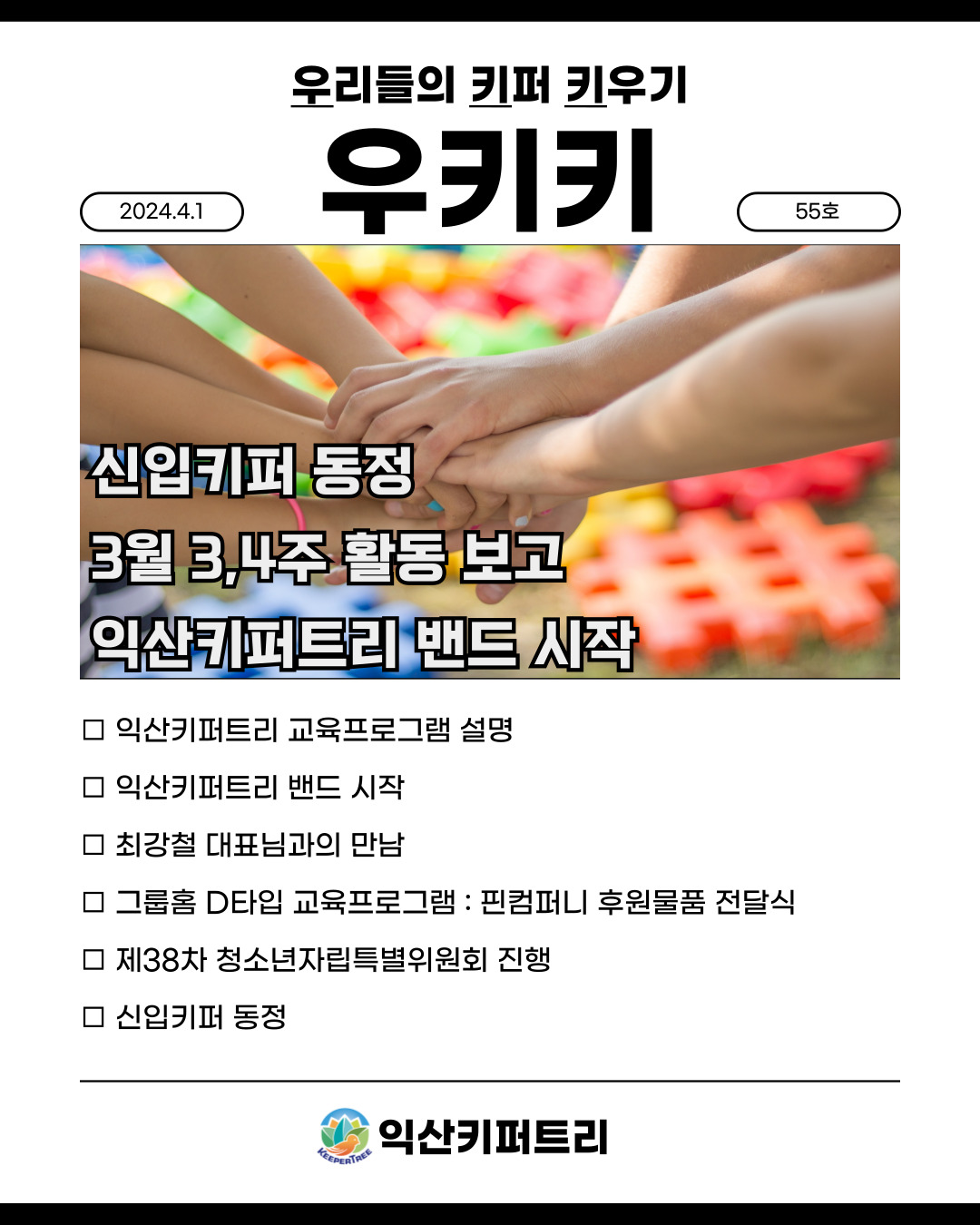 우리들의 키퍼 키우기

2024.4.1

우키키

55호

신입키퍼 동정

3월 3,4주 활동 보고

익산키퍼트리 밴드 시작

☐ 익산키퍼트리 교육프로그램 설명

☐ 익산키퍼트리 밴드 시작

☐ 최강철 대표님과의 만남

☐ 그룹홈 D타입 교육프로그램 : 핀컴퍼니 후원물품 전달식

☐ 제38차 청소년자립특별위원회 진행

☐ 신입키퍼 동정

KEEPERTREE

익산키퍼트리